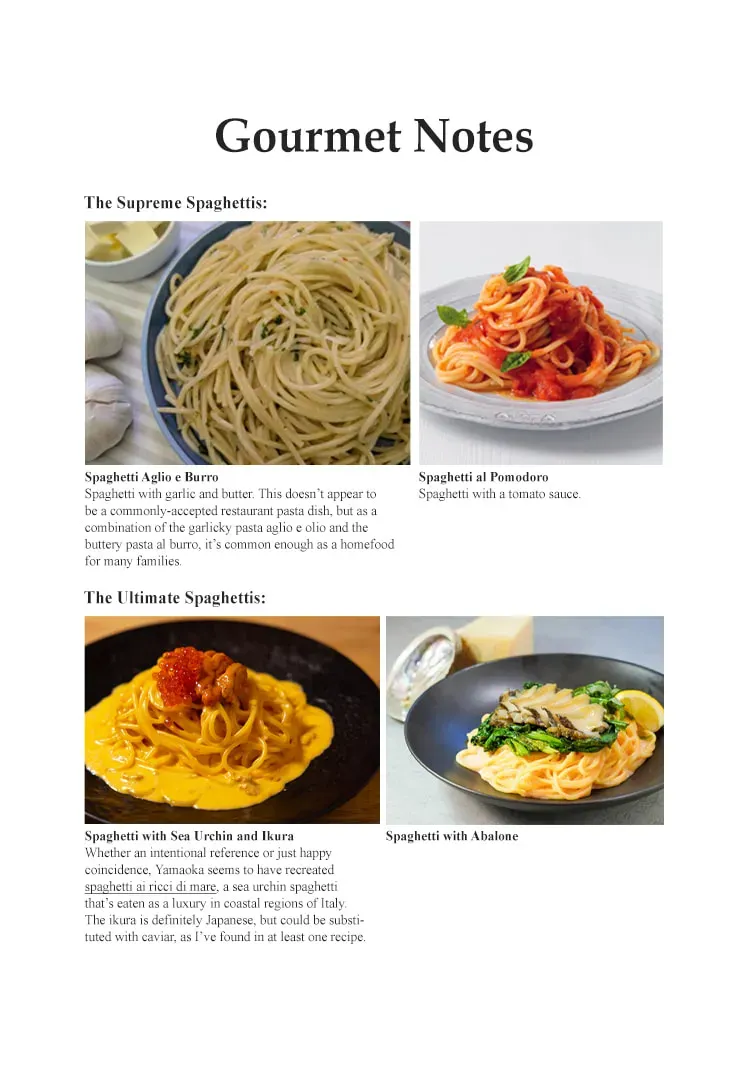 Gourmet Notes

The Supreme Spaghettis:

Spaghetti Aglio e Burro
Spaghetti with garlic and butter. This doesn't appear to be a commonly-accepted restaurant pasta dish, but as a combination of the garlicky pasta aglio e olio and the buttery pasta al burro, it's common enough as a homefood for many families.

Spaghetti al Pomodoro
Spaghetti with a tomato sauce.

The Ultimate Spaghettis:

Spaghetti with Sea Urchin and Ikura
Whether an intentional reference or just happy coincidence, Yamaoka seems to have recreated spaghetti ai ricci di mare, a sea urchin spaghetti that's eaten as a luxury in coastal regions of Italy. The ikura is definitely Japanese, but could be substituted with caviar, as I've found in at least one recipe.

Spaghetti with Abalone